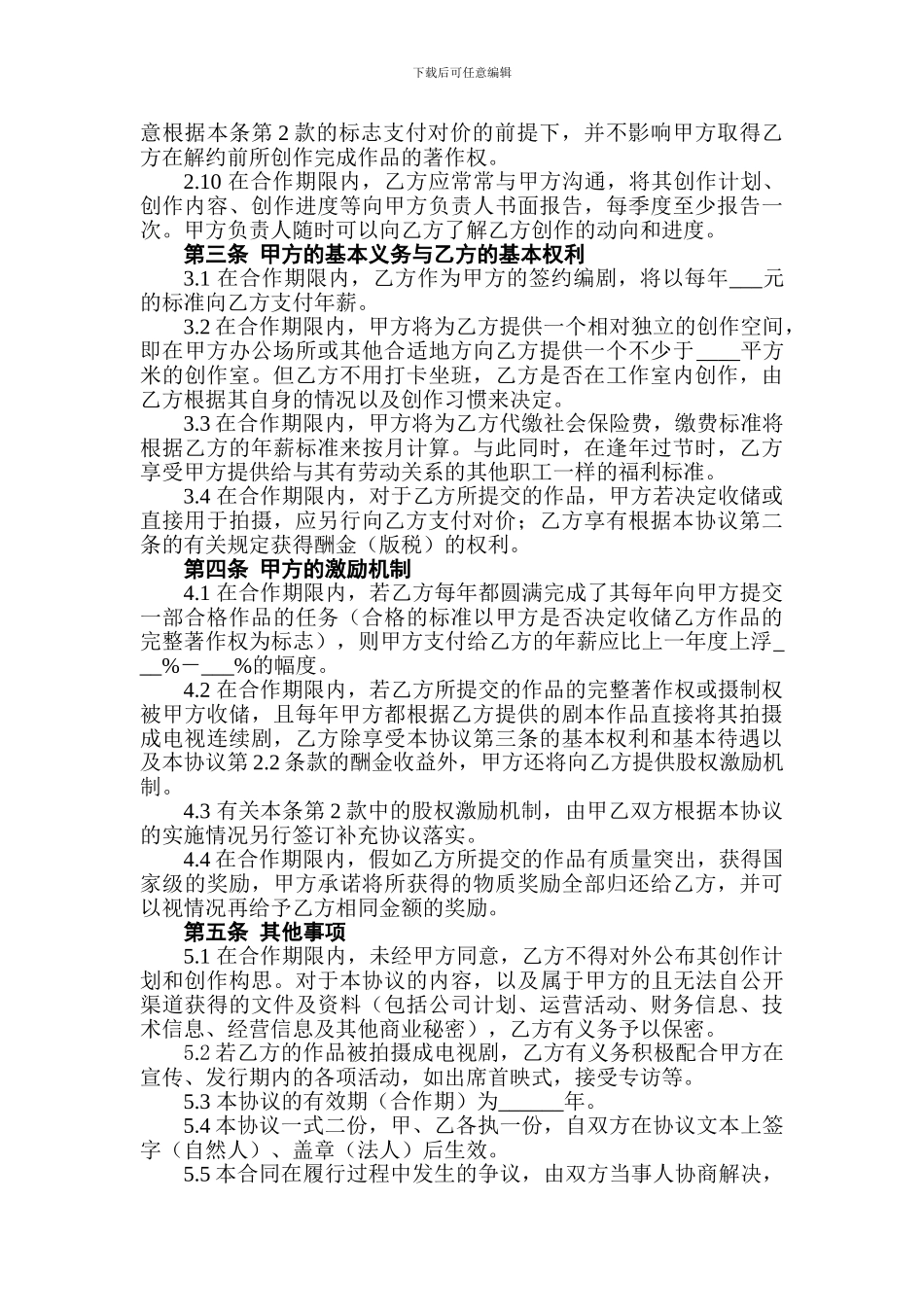 下载后可任意编辑

意根据本条第 2 款的标志支付对价的前提下，并不影响甲方取得乙方在解约前所创作完成作品的著作权。

2.10 在合作期限内，乙方应常常与甲方沟通，将其创作计划、创作内容、创作进度等向甲方负责人书面报告，每季度至少报告一次。甲方负责人随时可以向乙方了解乙方创作的动向和进度。

第三条 甲方的基本义务与乙方的基本权利

3.1 在合作期限内，乙方作为甲方的签约编剧，将以每年___元的标准向乙方支付年薪。

3.2 在合作期限内，甲方将为乙方提供一个相对独立的创作空间，即在甲方办公场所或其他合适地方向乙方提供一个不少于____平方米的创作室。但乙方不用打卡坐班，乙方是否在工作室内创作，由乙方根据其自身的情况以及创作习惯来决定。

3.3 在合作期限内，甲方将为乙方代缴社会保险费，缴费标准将根据乙方的年薪标准来按月计算。与此同时，在逢年过节时，乙方享受甲方提供给与其有劳动关系的其他职工一样的福利标准。

3.4 在合作期限内，对于乙方所提交的作品，甲方若决定收储或直接用于拍摄，应另行向乙方支付对价；乙方享有根据本协议第二条的有关规定获得酬金（版税）的权利。

第四条 甲方的激励机制

4.1 在合作期限内，若乙方每年都圆满完成了其每年向甲方提交一部合格作品的任务（合格的标准以甲方是否决定收储乙方作品的完整著作权为标志），则甲方支付给乙方的年薪应比上一年度上浮___%－___%的幅度。

4.2 在合作期限内，若乙方所提交的作品的完整著作权或摄制权被甲方收储，且每年甲方都根据乙方提供的剧本作品直接将其拍摄成电视连续剧，乙方除享受本协议第三条的基本权利和基本待遇以及本协议第 2.2 条款的酬金收益外，甲方还将向乙方提供股权激励机制。

4.3 有关本条第 2 款中的股权激励机制，由甲乙双方根据本协议的实施情况另行签订补充协议落实。

4.4 在合作期限内，假如乙方所提交的作品有质量突出，获得国家级的奖励，甲方承诺将所获得的物质奖励全部归还给乙方，并可以视情况再给予乙方相同金额的奖励。

第五条 其他事项

5.1 在合作期限内，未经甲方同意，乙方不得对外公布其创作计划和创作构思。对于本协议的内容，以及属于甲方的且无法自公开渠道获得的文件及资料（包括公司计划、运营活动、财务信息、技术信息、经营信息及其他商业秘密），乙方有义务予以保密。

5.2 若乙方的作品被拍摄成电视剧，乙方有义务积极配合甲方在宣传、发行期内的各项活动，如出席首映式，接受专访等。

5.3 本协议的有效期（合作期）为______年。

5.4 本协议一式二份，甲、乙各执一份，自双方在协议文本上签字（自然人）、盖章（法人）后生效。

5.5 本合同在履行过程中发生的争议，由双方当事人协商解决，